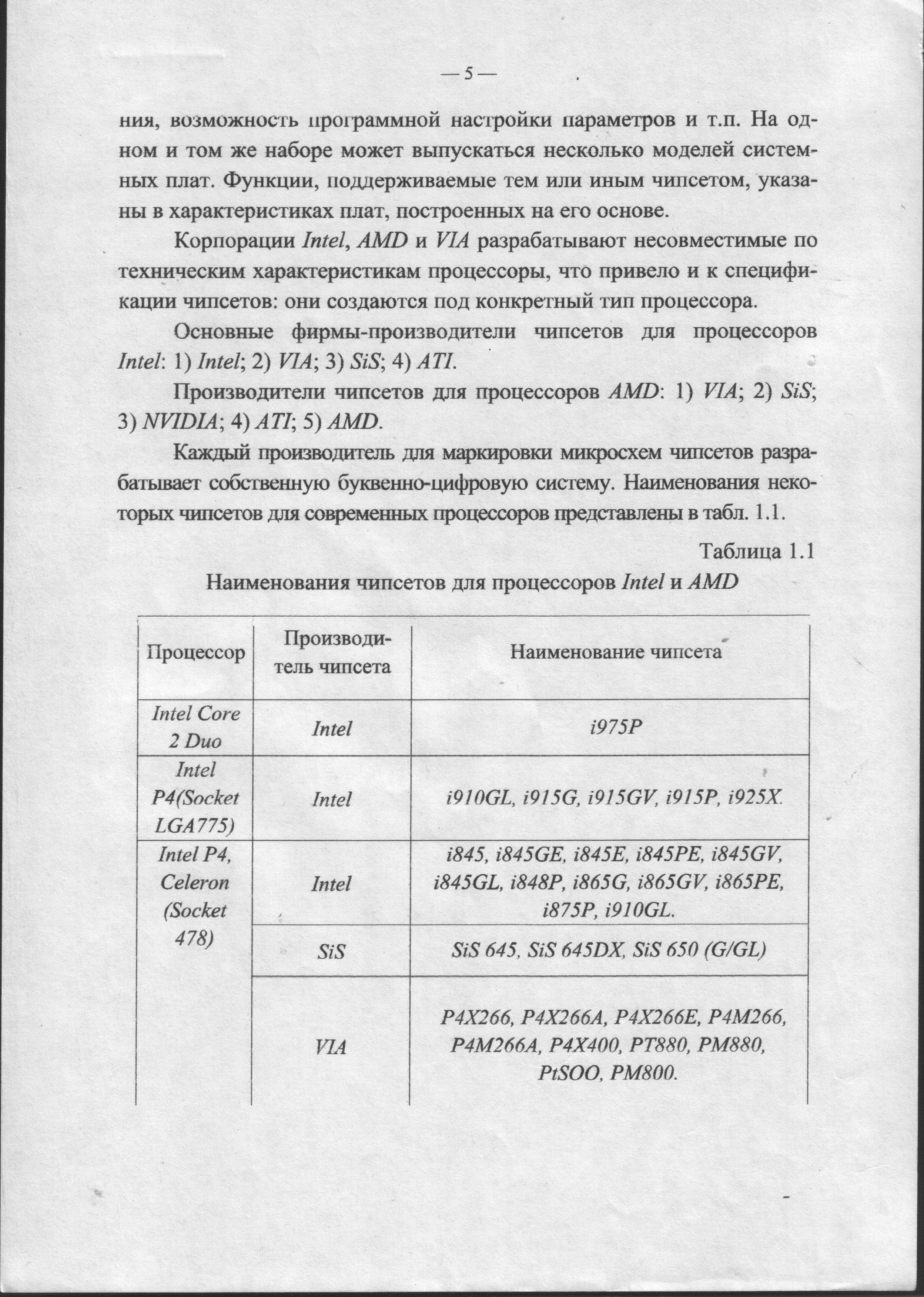 — 5 —

ния, возможность программной настройки параметров и т.п. На одном и том же наборе может выпускаться несколько моделей системных плат. Функции, поддерживаемые тем или иным чипсетом, указаны в характеристиках плат, построенных на его основе.

Корпорации Intel, AMD и VIA разрабатывают несовместимые по техническим характеристикам процессоры, что привело и к спецификации чипсетов: они создаются под конкретный тип процессора.

Основные фирмы-производители чипсетов для процессоров Intel: 1) Intel; 2) VIA; 3) SiS; 4) ATI.

Производители чипсетов для процессоров AMD: 1) VIA; 2) SiS; 3) NVIDIA; 4) ATI; 5) AMD.

Каждый производитель для маркировки микросхем чипсетов разрабатывает собственную буквенно-цифровую систему. Наименования некоторых чипсетов для современных процессоров представлены в табл. 1.1.

Таблица 1.1

Наименования чипсетов для процессоров Intel и AMD

| Процессор | Производитель чипсета | Наименование чипсета |
|---|---|---|
| Intel Core 2 Duo | Intel | i975P |
| Intel P4(Socket LGA775) | Intel | i910GL, i915G, i915GV, i915P, i925X. |
| Intel P4, Celeron (Socket 478) | Intel | i845, i845GE, i845E, i845PE, i845GV, i845GL, i848P, i865G, i865GV, i865PE, i875P, i910GL. |
| | SiS | SiS 645, SiS 645DX, SiS 650 (G/GL) |
| | VIA | P4X266, P4X266A, P4X266E, P4M266, P4M266A, P4X400, PT880, PM880, PtSOO, PM800. |